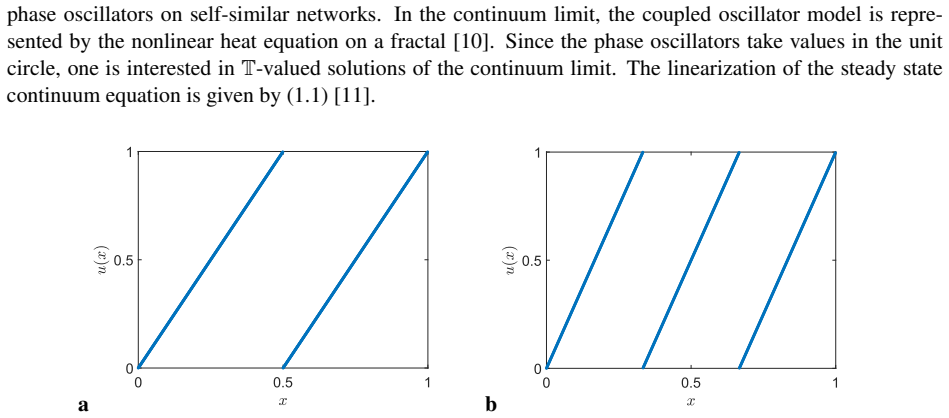 phase oscillators on self-similar networks. In the continuum limit, the coupled oscillator model is represented by the nonlinear heat equation on a fractal [10]. Since the phase oscillators take values in the unit circle, one is interested in $\mathbb{T}$-valued solutions of the continuum limit. The linearization of the steady state continuum equation is given by (1.1) [11].

1
$u(x)$ 0.5
0
0 0.5 1
$x$
a

1
$u(x)$ 0.5
0
0 0.5 1
$x$
b